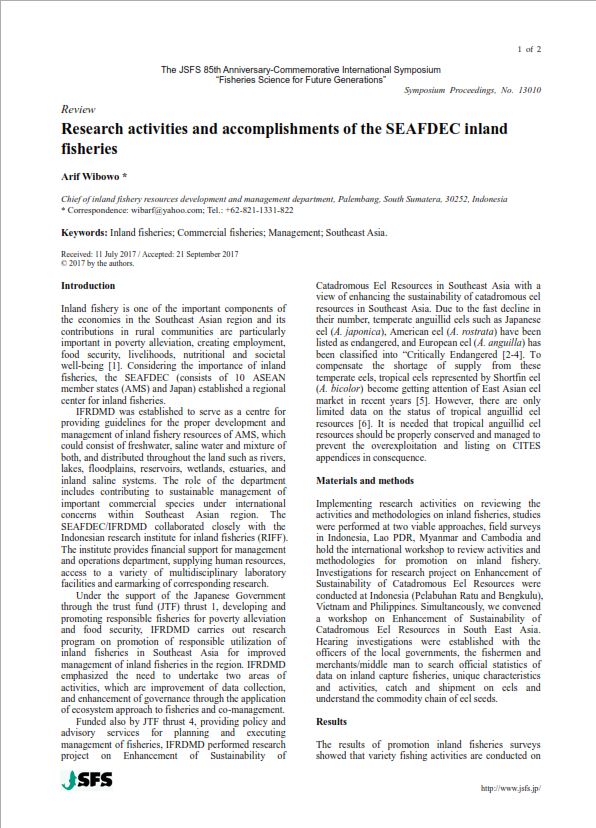 1 of 2

The JSFS 85th Anniversary-Commemorative International Symposium
"Fisheries Science for Future Generations"

Symposium Proceedings, No. 13010

Review

Research activities and accomplishments of the SEAFDEC inland fisheries

Arif Wibowo *

Chief of inland fishery resources development and management department, Palembang, South Sumatera, 30252, Indonesia
* Correspondence: wibarf@yahoo.com; Tel.: +62-821-1331-822

Keywords: Inland fisheries; Commercial fisheries; Management; Southeast Asia.

Received: 11 July 2017 / Accepted: 21 September 2017
© 2017 by the authors.

Introduction

Inland fishery is one of the important components of the economies in the Southeast Asian region and its contributions in rural communities are particularly important in poverty alleviation, creating employment, food security, livelihoods, nutritional and societal well-being [1]. Considering the importance of inland fisheries, the SEAFDEC (consists of 10 ASEAN member states (AMS) and Japan) established a regional center for inland fisheries.

IFRDMD was established to serve as a centre for providing guidelines for the proper development and management of inland fishery resources of AMS, which could consist of freshwater, saline water and mixture of both, and distributed throughout the land such as rivers, lakes, floodplains, reservoirs, wetlands, estuaries, and inland saline systems. The role of the department includes contributing to sustainable management of important commercial species under international concerns within Southeast Asian region. The SEAFDEC/IFRDMD collaborated closely with the Indonesian research institute for inland fisheries (RIFF). The institute provides financial support for management and operations department, supplying human resources, access to a variety of multidisciplinary laboratory facilities and earmarking of corresponding research.

Under the support of the Japanese Government through the trust fund (JTF) thrust 1, developing and promoting responsible fisheries for poverty alleviation and food security, IFRDMD carries out research program on promotion of responsible utilization of inland fisheries in Southeast Asia for improved management of inland fisheries in the region. IFRDMD emphasized the need to undertake two areas of activities, which are improvement of data collection, and enhancement of governance through the application of ecosystem approach to fisheries and co-management.

Funded also by JTF thrust 4, providing policy and advisory services for planning and executing management of fisheries, IFRDMD performed research project on Enhancement of Sustainability of Catadromous Eel Resources in Southeast Asia with a view of enhancing the sustainability of catadromous eel resources in Southeast Asia. Due to the fast decline in their number, temperate anguillid eels such as Japanese eel (A. japonica), American eel (A. rostrata) have been listed as endangered, and European eel (A. anguilla) has been classified into "Critically Endangered [2-4]. To compensate the shortage of supply from these temperate eels, tropical eels represented by Shortfin eel (A. bicolor) become getting attention of East Asian eel market in recent years [5]. However, there are only limited data on the status of tropical anguillid eel resources [6]. It is needed that tropical anguillid eel resources should be properly conserved and managed to prevent the overexploitation and listing on CITES appendices in consequence.

Materials and methods

Implementing research activities on reviewing the activities and methodologies on inland fisheries, studies were performed at two viable approaches, field surveys in Indonesia, Lao PDR, Myanmar and Cambodia and hold the international workshop to review activities and methodologies for promotion on inland fishery. Investigations for research project on Enhancement of Sustainability of Catadromous Eel Resources were conducted at Indonesia (Pelabuhan Ratu and Bengkulu), Vietnam and Philippines. Simultaneously, we convened a workshop on Enhancement of Sustainability of Catadromous Eel Resources in South East Asia. Hearing investigations were established with the officers of the local governments, the fishermen and merchants/middle man to search official statistics of data on inland capture fisheries, unique characteristics and activities, catch and shipment on eels and understand the commodity chain of eel seeds.

Results

The results of promotion inland fisheries surveys showed that variety fishing activities are conducted on

JSFS

http://www.jsfs.jp/